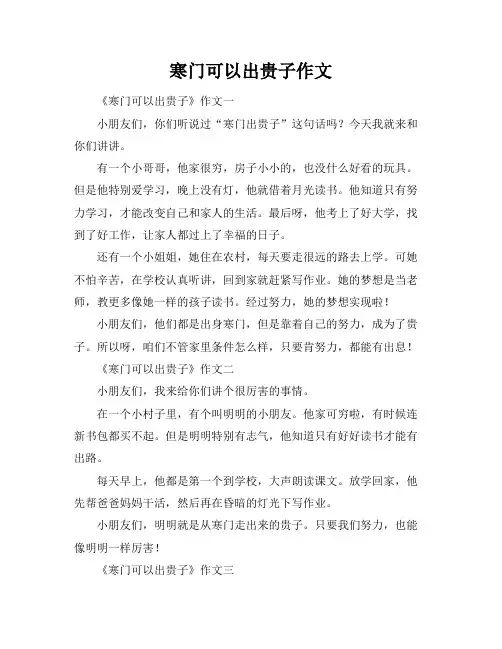 寒门可以出贵子作文

《寒门可以出贵子》作文一

小朋友们，你们听说过“寒门出贵子”这句话吗？今天我就来和你们讲讲。

有一个小哥哥，他家很穷，房子小小的，也没什么好看的玩具。但是他特别爱学习，晚上没有灯，他就借着月光读书。他知道只有努力学习，才能改变自己和家人的生活。最后呀，他考上了好大学，找到了好工作，让家人都过上了幸福的日子。

还有一个小姐姐，她住在农村，每天要走很远的路去上学。可她不怕辛苦，在学校认真听讲，回到家就赶紧写作业。她的梦想是当老师，教更多像她一样的孩子读书。经过努力，她的梦想实现啦！

小朋友们，他们都是出身寒门，但是靠着自己的努力，成为了贵子。所以呀，咱们不管家里条件怎么样，只要肯努力，都能有出息！

《寒门可以出贵子》作文二

小朋友们，我来给你们讲个很厉害的事情。

在一个小村子里，有个叫明明的小朋友。他家可穷啦，有时候连新书包都买不起。但是明明特别有志气，他知道只有好好读书才能有出路。

每天早上，他都是第一个到学校，大声朗读课文。放学回家，他先帮爸爸妈妈干活，然后再在昏暗的灯光下写作业。

小朋友们，明明就是从寒门走出来的贵子。只要我们努力，也能像明明一样厉害！

《寒门可以出贵子》作文三